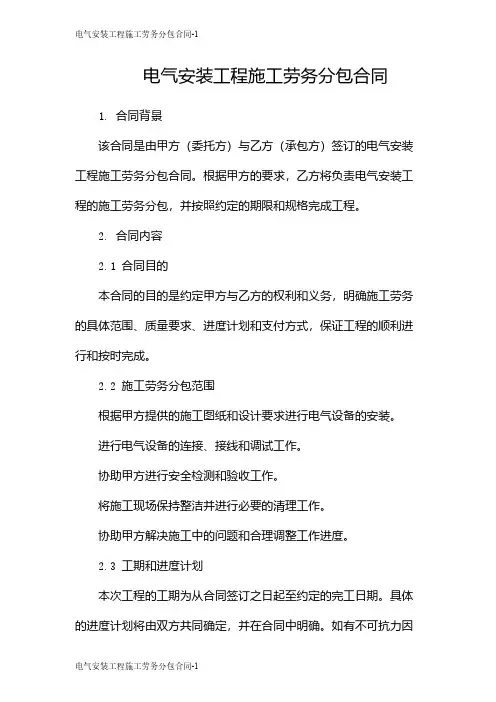 电气安装工程施工劳务分包合同-1

电气安装工程施工劳务分包合同

1. 合同背景

该合同是由甲方（委托方）与乙方（承包方）签订的电气安装工程施工劳务分包合同。根据甲方的要求，乙方将负责电气安装工程的施工劳务分包，并按照约定的期限和规格完成工程。

2. 合同内容

2.1 合同目的

本合同的目的是约定甲方与乙方的权利和义务，明确施工劳务的具体范围、质量要求、进度计划和支付方式，保证工程的顺利进行和按时完成。

2.2 施工劳务分包范围

根据甲方提供的施工图纸和设计要求进行电气设备的安装。

进行电气设备的连接、接线和调试工作。

协助甲方进行安全检测和验收工作。

将施工现场保持整洁并进行必要的清理工作。

协助甲方解决施工中的问题和合理调整工作进度。

2.3 工期和进度计划

本次工程的工期为从合同签订之日起至约定的完工日期。具体的进度计划将由双方共同确定，并在合同中明确。如有不可抗力因

电气安装工程施工劳务分包合同-1